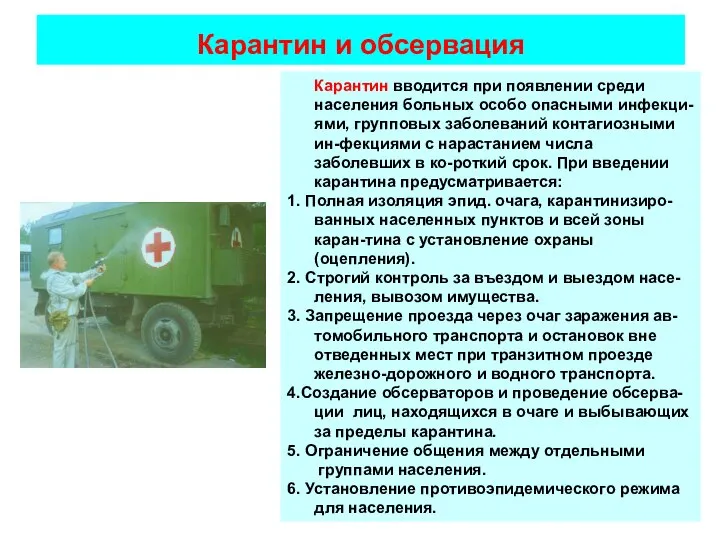 Карантин и обсервация

Карантин вводится при появлении среди населения больных особо опасными инфекциями, групповых заболеваний контагиозными ин-фекциями с нарастанием числа заболевших в ко-роткий срок. При введении карантина предусматривается:

1. Полная изоляция эпид. очага, карантинизированных населенных пунктов и всей зоны каран-тина с установление охраны (оцепления).

2. Строгий контроль за въездом и выездом населения, вывозом имущества.

3. Запрещение проезда через очаг заражения автомобильного транспорта и остановок вне отведенных мест при транзитном проезде железно-дорожного и водного транспорта.

4.Создание обсерваторов и проведение обсервации лиц, находящихся в очаге и выбывающих за пределы карантина.

5. Ограничение общения между отдельными группами населения.

6. Установление противоэпидемического режима для населения.